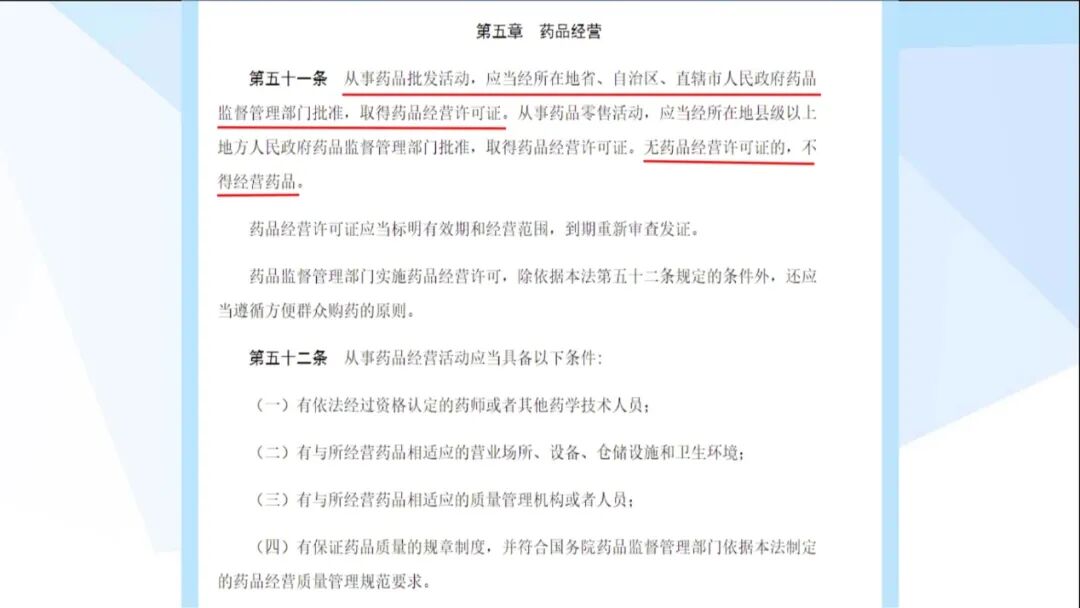 第五章 药品经营

第五十一条 从事药品批发活动，应当经所在地省、自治区、直辖市人民政府药品监督管理部门批准，取得药品经营许可证。从事药品零售活动，应当经所在地县级以上地方人民政府药品监督管理部门批准，取得药品经营许可证。无药品经营许可证的，不得经营药品。

药品经营许可证应当标明有效期和经营范围，到期重新审查发证。

药品监督管理部门实施药品经营许可，除依据本法第五十二条规定的条件外，还应当遵循方便群众购药的原则。

第五十二条 从事药品经营活动应当具备以下条件：

（一）有依法经过资格认定的药师或者其他药学技术人员；

（二）有与所经营药品相适应的营业场所、设备、仓储设施和卫生环境；

（三）有与所经营药品相适应的质量管理机构或者人员；

（四）有保证药品质量的规章制度，并符合国务院药品监督管理部门依据本法制定的药品经营质量管理规范要求。